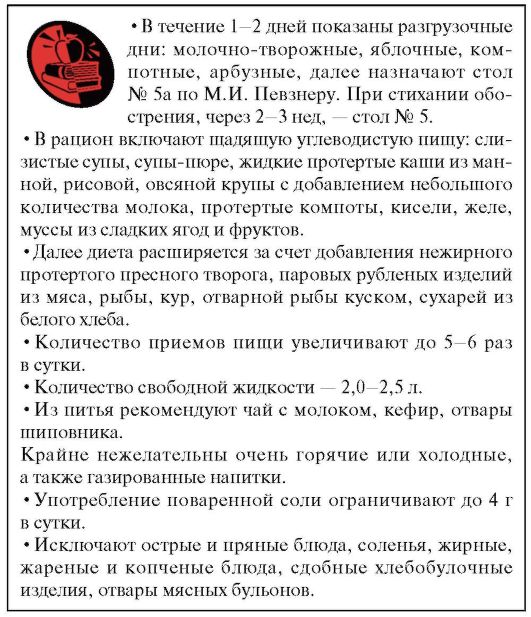 • В течение 1–2 дней показаны разгрузочные дни: молочно-творожные, яблочные, компотные, арбузные, далее назначают стол № 5а по М.И. Певзнеру. При стихании обострения, через 2–3 нед, — стол № 5.

• В рацион включают щадящую углеводистую пищу: слизистые супы, супы-пюре, жидкие протертые каши из манной, рисовой, овсяной крупы с добавлением небольшого количества молока, протертые компоты, кисели, желе, муссы из сладких ягод и фруктов.

• Далее диета расширяется за счет добавления нежирного протертого пресного творога, паровых рубленых изделий из мяса, рыбы, кур, отварной рыбы куском, сухарей из белого хлеба.

• Количество приемов пищи увеличивают до 5–6 раз в сутки.

• Количество свободной жидкости — 2,0–2,5 л.

• Из питья рекомендуют чай с молоком, кефир, отвары шиповника.

Крайне нежелательны очень горячие или холодные, а также газированные напитки.

• Употребление поваренной соли ограничивают до 4 г в сутки.

• Исключают острые и пряные блюда, соленья, жирные, жареные и копченые блюда, сдобные хлебобулочные изделия, отвары мясных бульонов.